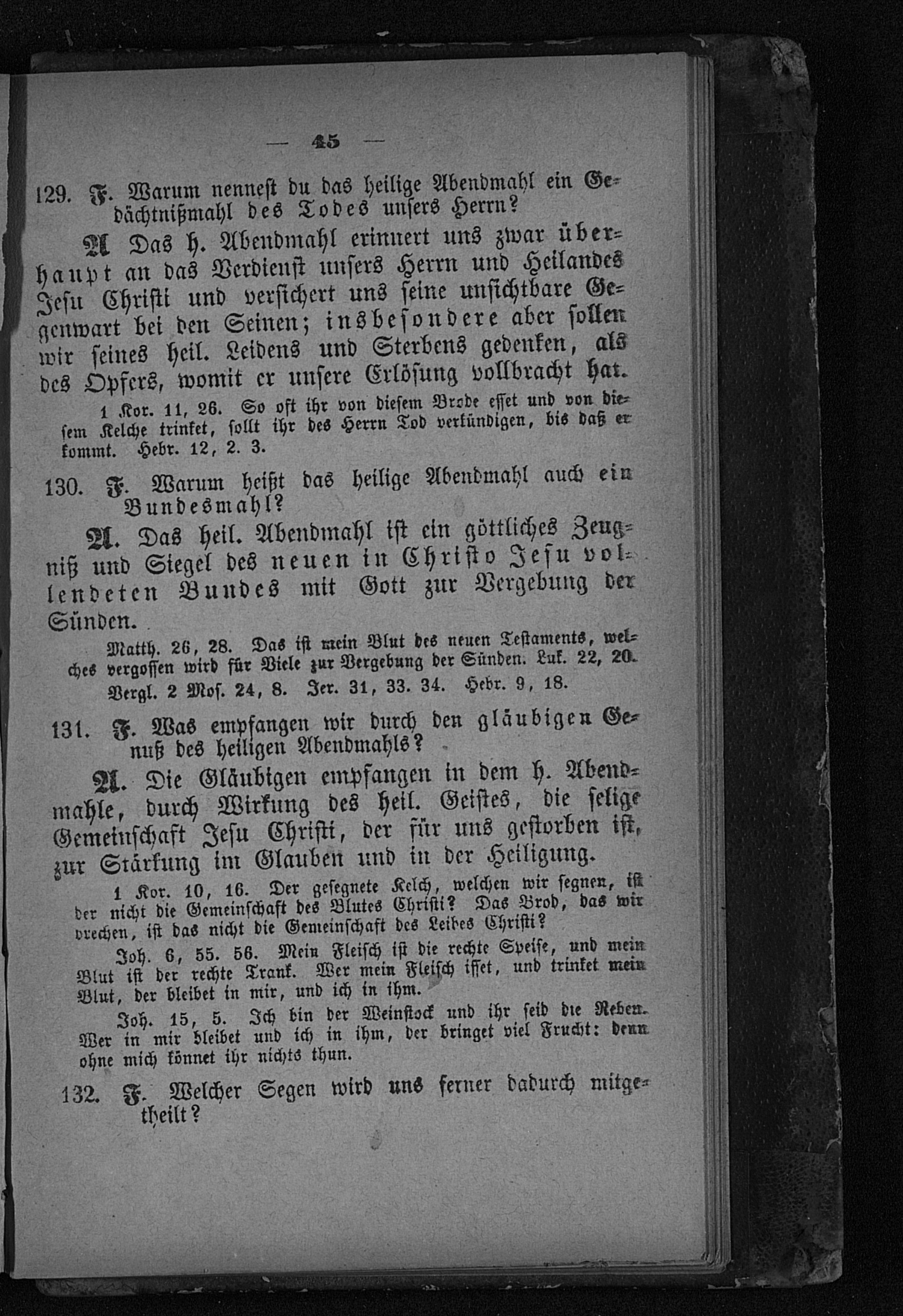 — 45 —

129. F. Warum nennest du das heilige Abendmahl ein Gedächtnißmahl des Todes unsers Herrn?

A. Das h. Abendmahl erinnert uns zwar überhaupt an das Verdienst unsers Herrn und Heilandes Jesu Christi und versichert uns seine unsichtbare Gegenwart bei den Seinen; insbesondere aber sollen wir seines heil. Leidens und Sterbens gedenken, als des Opfers, womit er unsere Erlösung vollbracht hat.

1 Kor. 11, 26. So oft ihr von diesem Brode esset und von diesem Kelche trinket, sollt ihr des Herrn Tod verkündigen, bis daß er kommt. Hebr. 12, 2. 3.

130. F. Warum heißt das heilige Abendmahl auch ein Bundesmahl?

A. Das heil. Abendmahl ist ein göttliches Zeugniß und Siegel des neuen in Christo Jesu vollendeten Bundes mit Gott zur Vergebung der Sünden.

Matth. 26, 28. Das ist mein Blut des neuen Testaments, welches vergossen wird für Viele zur Vergebung der Sünden. Luk. 22, 20. Vergl. 2 Mos. 24, 8. Jer. 31, 33. 34. Hebr. 9, 18.

131. F. Was empfangen wir durch den gläubigen Genuß des heiligen Abendmahls?

A. Die Gläubigen empfangen in dem h. Abendmahle, durch Wirkung des heil. Geistes, die selige Gemeinschaft Jesu Christi, der für uns gestorben ist, zur Stärkung im Glauben und in der Heiligung.

1 Kor. 10, 16. Der gesegnete Kelch, welchen wir segnen, ist der nicht die Gemeinschaft des Blutes Christi? Das Brod, das wir brechen, ist das nicht die Gemeinschaft des Leibes Christi?

Joh. 6, 55. 56. Mein Fleisch ist die rechte Speise, und mein Blut ist der rechte Trank. Wer mein Fleisch isset, und trinket mein Blut, der bleibet in mir, und ich in ihm.

Joh. 15, 5. Ich bin der Weinstock und ihr seid die Reben. Wer in mir bleibet und ich in ihm, der bringet viel Frucht: denn ohne mich könnet ihr nichts thun.

132. F. Welcher Segen wird uns ferner dadurch mitgetheilt?